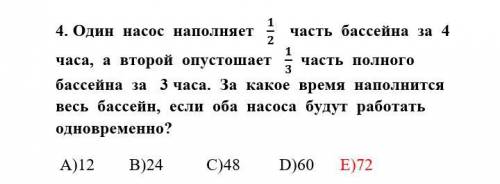 4. Один насос наполняет $\frac{1}{2}$ часть бассейна за 4 часа, а второй опустошает $\frac{1}{3}$ часть полного бассейна за 3 часа. За какое время наполнится весь бассейн, если оба насоса будут работать одновременно?

A)12 B)24 C)48 D)60 E)72